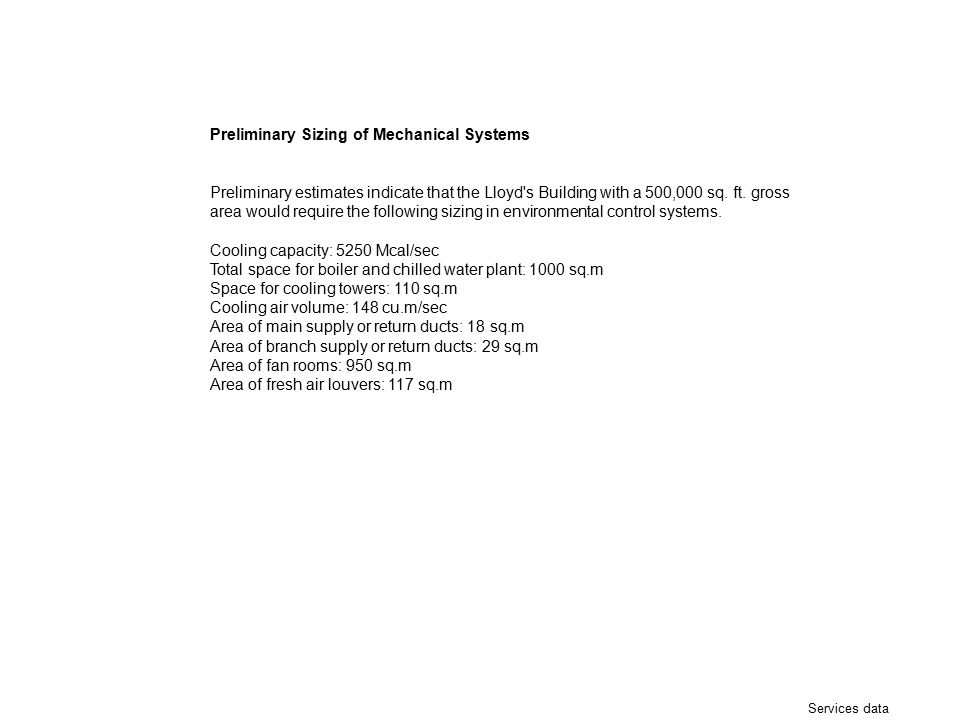 Preliminary Sizing of Mechanical Systems

Preliminary estimates indicate that the Lloyd's Building with a 500,000 sq. ft. gross area would require the following sizing in environmental control systems.

Cooling capacity: 5250 Mcal/sec
Total space for boiler and chilled water plant: 1000 sq.m
Space for cooling towers: 110 sq.m
Cooling air volume: 148 cu.m/sec
Area of main supply or return ducts: 18 sq.m
Area of branch supply or return ducts: 29 sq.m
Area of fan rooms: 950 sq.m
Area of fresh air louvers: 117 sq.m

Services data